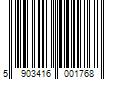 5 903416 001768